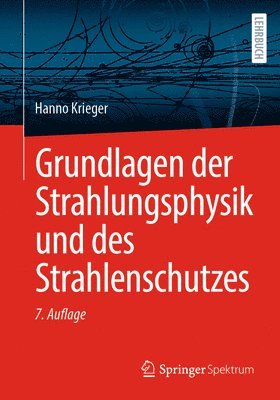 LEHRBUCH

Hanno Krieger

Grundlagen der Strahlungsphysik und des Strahlenschutzes

7. Auflage

Springer Spektrum